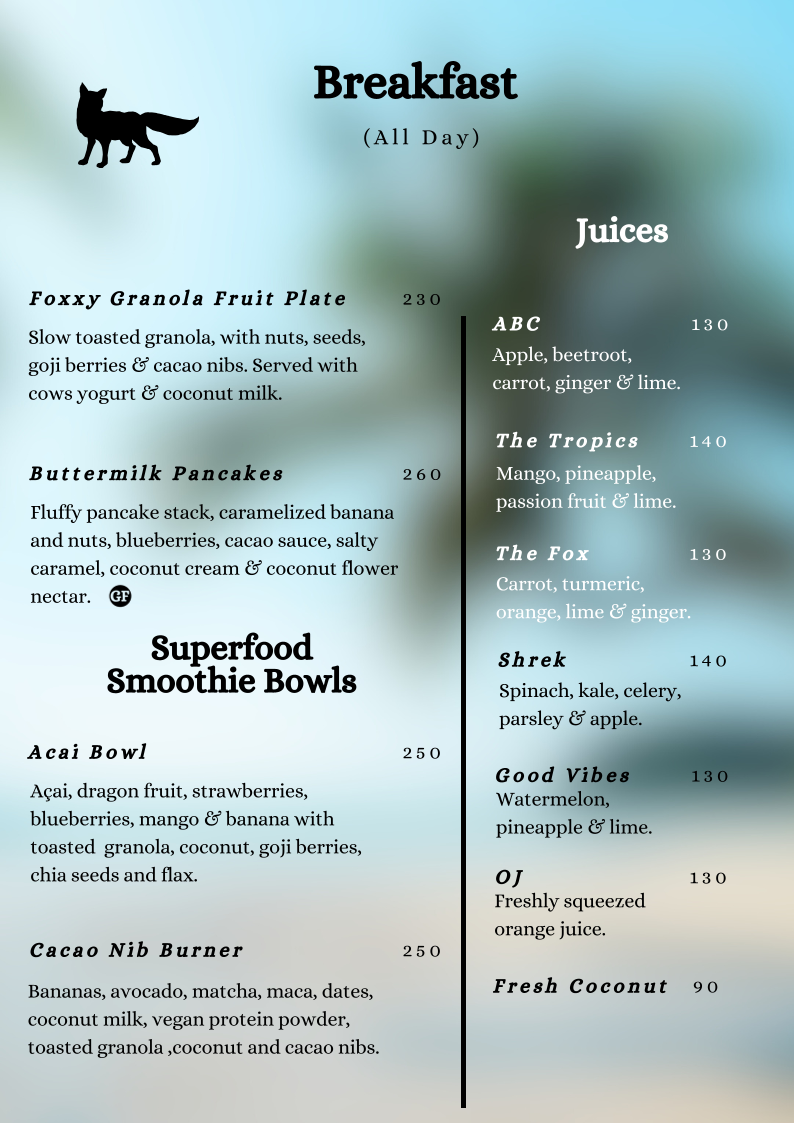 Breakfast

(All Day)

Foxxy Granola Fruit Plate 230

Slow toasted granola, with nuts, seeds, goji berries & cacao nibs. Served with cows yogurt & coconut milk.

Buttermilk Pancakes 260

Fluffy pancake stack, caramelized banana and nuts, blueberries, cacao sauce, salty caramel, coconut cream & coconut flower nectar. GF

Superfood Smoothie Bowls

Acai Bowl 250

Açai, dragon fruit, strawberries, blueberries, mango & banana with toasted granola, coconut, goji berries, chia seeds and flax.

Cacao Nib Burner 250

Bananas, avocado, matcha, maca, dates, coconut milk, vegan protein powder, toasted granola ,coconut and cacao nibs.

Juices

ABC 130
Apple, beetroot, carrot, ginger & lime.

The Tropics 140
Mango, pineapple, passion fruit & lime.

The Fox 130
Carrot, turmeric, orange, lime & ginger.

Shrek 140
Spinach, kale, celery, parsley & apple.

Good Vibes 130
Watermelon, pineapple & lime.

OJ 130
Freshly squeezed orange juice.

Fresh Coconut 90